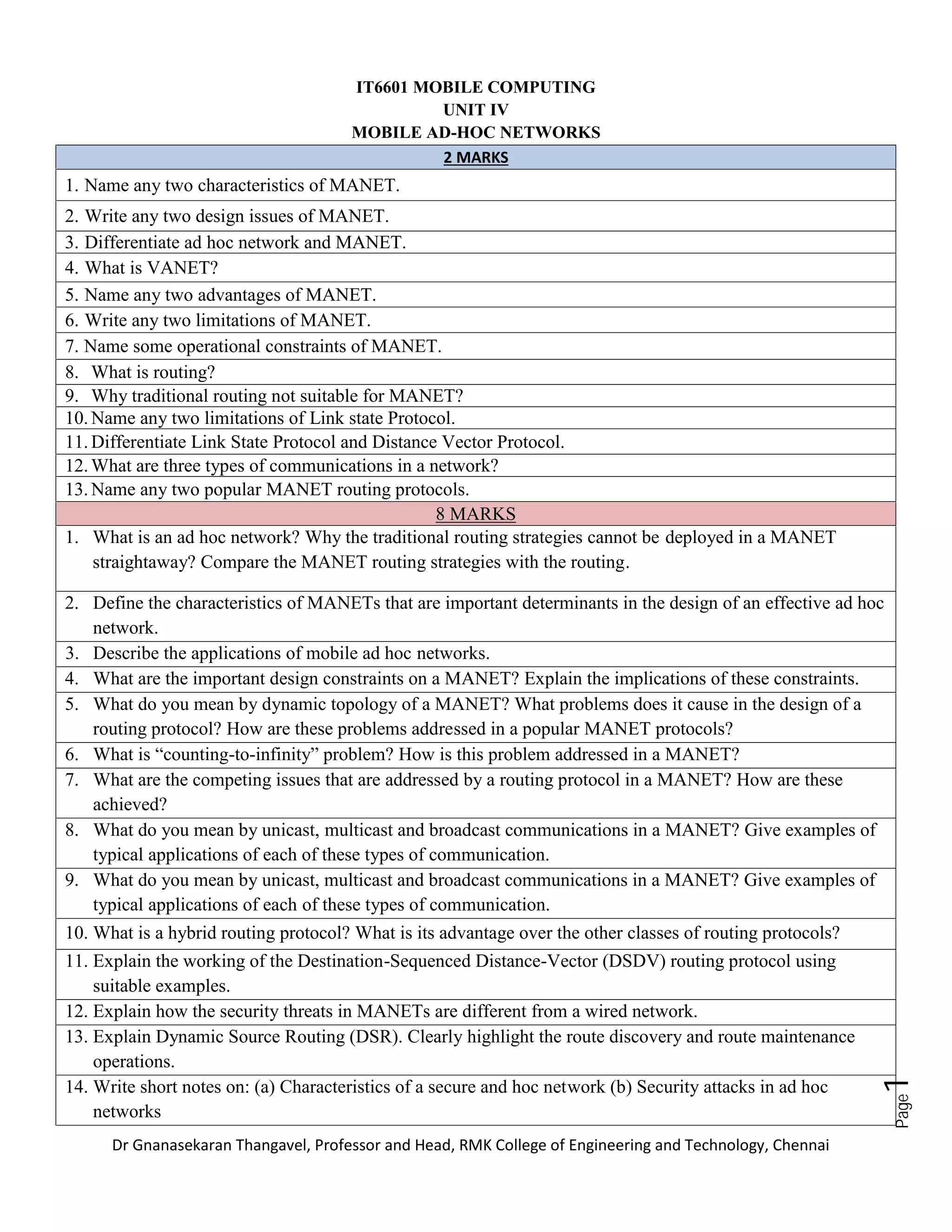 IT6601 MOBILE COMPUTING
UNIT IV
MOBILE AD-HOC NETWORKS

| 2 MARKS |
|---|
| 1. Name any two characteristics of MANET. |
| 2. Write any two design issues of MANET. |
| 3. Differentiate ad hoc network and MANET. |
| 4. What is VANET? |
| 5. Name any two advantages of MANET. |
| 6. Write any two limitations of MANET. |
| 7. Name some operational constraints of MANET. |
| 8. What is routing? |
| 9. Why traditional routing not suitable for MANET? |
| 10. Name any two limitations of Link state Protocol. |
| 11. Differentiate Link State Protocol and Distance Vector Protocol. |
| 12. What are three types of communications in a network? |
| 13. Name any two popular MANET routing protocols. |
| 8 MARKS |
| 1. What is an ad hoc network? Why the traditional routing strategies cannot be deployed in a MANET straightaway? Compare the MANET routing strategies with the routing. |
| 2. Define the characteristics of MANETs that are important determinants in the design of an effective ad hoc network. |
| 3. Describe the applications of mobile ad hoc networks. |
| 4. What are the important design constraints on a MANET? Explain the implications of these constraints. |
| 5. What do you mean by dynamic topology of a MANET? What problems does it cause in the design of a routing protocol? How are these problems addressed in a popular MANET protocols? |
| 6. What is “counting-to-infinity” problem? How is this problem addressed in a MANET? |
| 7. What are the competing issues that are addressed by a routing protocol in a MANET? How are these achieved? |
| 8. What do you mean by unicast, multicast and broadcast communications in a MANET? Give examples of typical applications of each of these types of communication. |
| 9. What do you mean by unicast, multicast and broadcast communications in a MANET? Give examples of typical applications of each of these types of communication. |
| 10. What is a hybrid routing protocol? What is its advantage over the other classes of routing protocols? |
| 11. Explain the working of the Destination-Sequenced Distance-Vector (DSDV) routing protocol using suitable examples. |
| 12. Explain how the security threats in MANETs are different from a wired network. |
| 13. Explain Dynamic Source Routing (DSR). Clearly highlight the route discovery and route maintenance operations. |
| 14. Write short notes on: (a) Characteristics of a secure and hoc network (b) Security attacks in ad hoc networks |

Page 1

Dr Gnanasekaran Thangavel, Professor and Head, RMK College of Engineering and Technology, Chennai